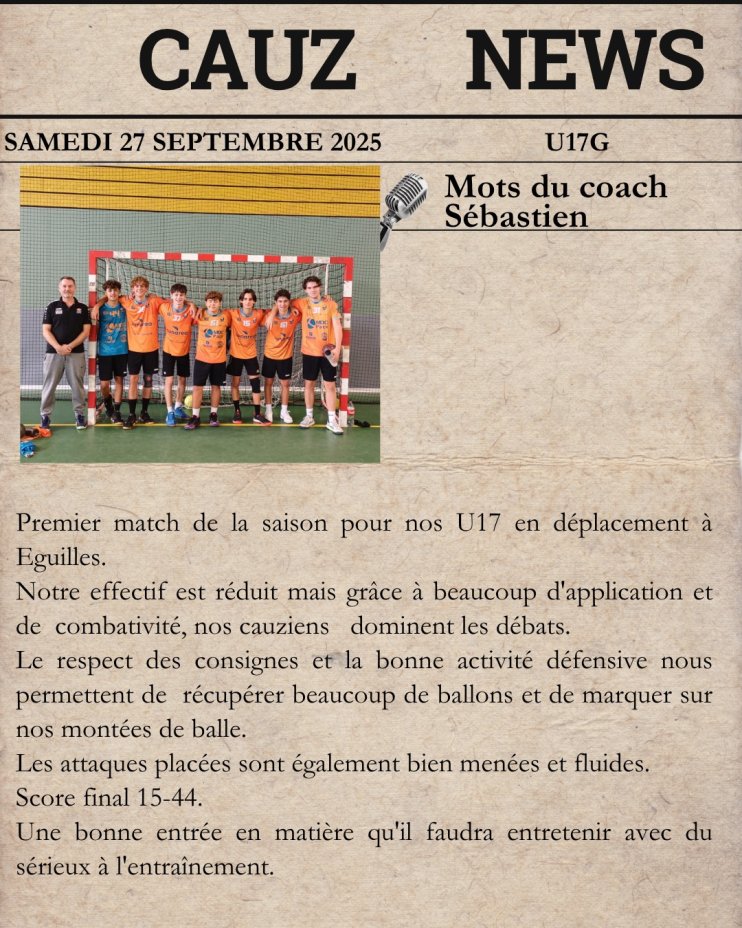 CAUZ NEWS

SAMEDI 27 SEPTEMBRE 2025 U17G

Mots du coach
Sébastien

Premier match de la saison pour nos U17 en déplacement à Eguilles.

Notre effectif est réduit mais grâce à beaucoup d'application et de combativité, nos cauziens dominent les débats.

Le respect des consignes et la bonne activité défensive nous permettent de récupérer beaucoup de ballons et de marquer sur nos montées de balle.

Les attaques placées sont également bien menées et fluides.

Score final 15-44.

Une bonne entrée en matière qu'il faudra entretenir avec du sérieux à l'entraînement.